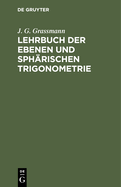 DE GRUYTER

J. G. Grassmann

LEHRBUCH DER EBENEN UND SPHÄRISCHEN TRIGONOMETRIE

DE G